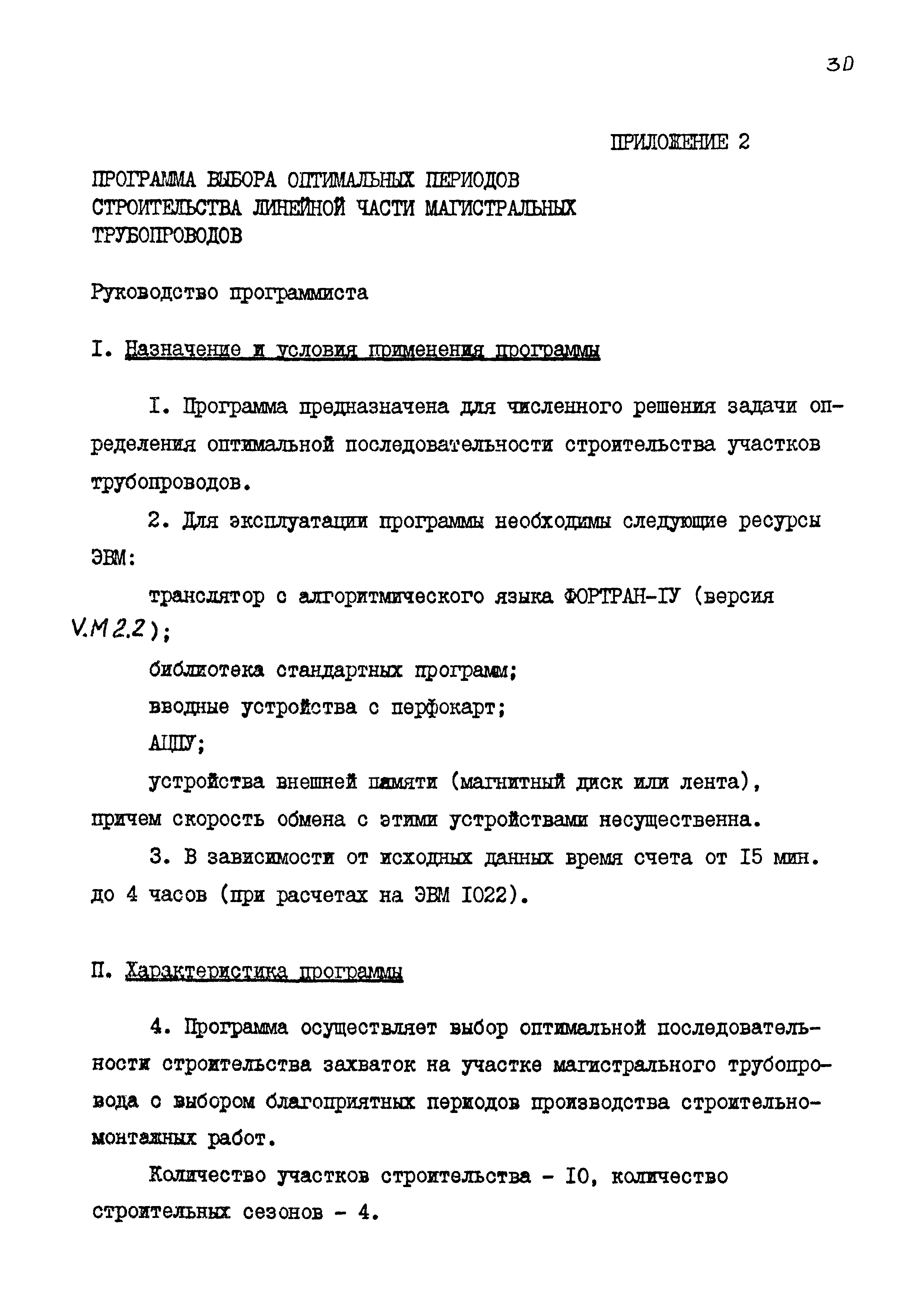 30

ПРИЛОЖЕНИЕ 2

ПРОГРАММА ВЫБОРА ОПТИМАЛЬНЫХ ПЕРИОДОВ СТРОИТЕЛЬСТВА ЛИНЕЙНОЙ ЧАСТИ МАГИСТРАЛЬНЫХ ТРУБОПРОВОДОВ

Руководство программиста

I. Назначение и условия применения программы

I. Программа предназначена для численного решения задачи определения оптимальной последовательности строительства участков трубопроводов.

2. Для эксплуатации программы необходимы следующие ресурсы ЭВМ:

транслятор с алгоритмического языка ФОРТРАН-IУ (версия V.M 2.2);

библиотека стандартных программ;

вводные устройства с перфокарт;

АЦПУ;

устройства внешней памяти (магнитный диск или лента), причем скорость обмена с этими устройствами несущественна.

3. В зависимости от исходных данных время счета от I5 мин. до 4 часов (при расчетах на ЭВМ I022).

П. Характеристика программы

4. Программа осуществляет выбор оптимальной последовательности строительства захваток на участке магистрального трубопровода с выбором благоприятных периодов производства строительно-монтажных работ.

Количество участков строительства - I0, количество строительных сезонов - 4.